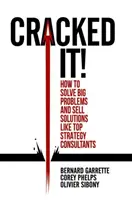 CRACKED IT!

HOW TO SOLVE BIG PROBLEMS AND SELL SOLUTIONS LIKE TOP STRATEGY CONSULTANTS

BERNARD GARRETTE
COREY PHELPS
OLIVIER SIBONY